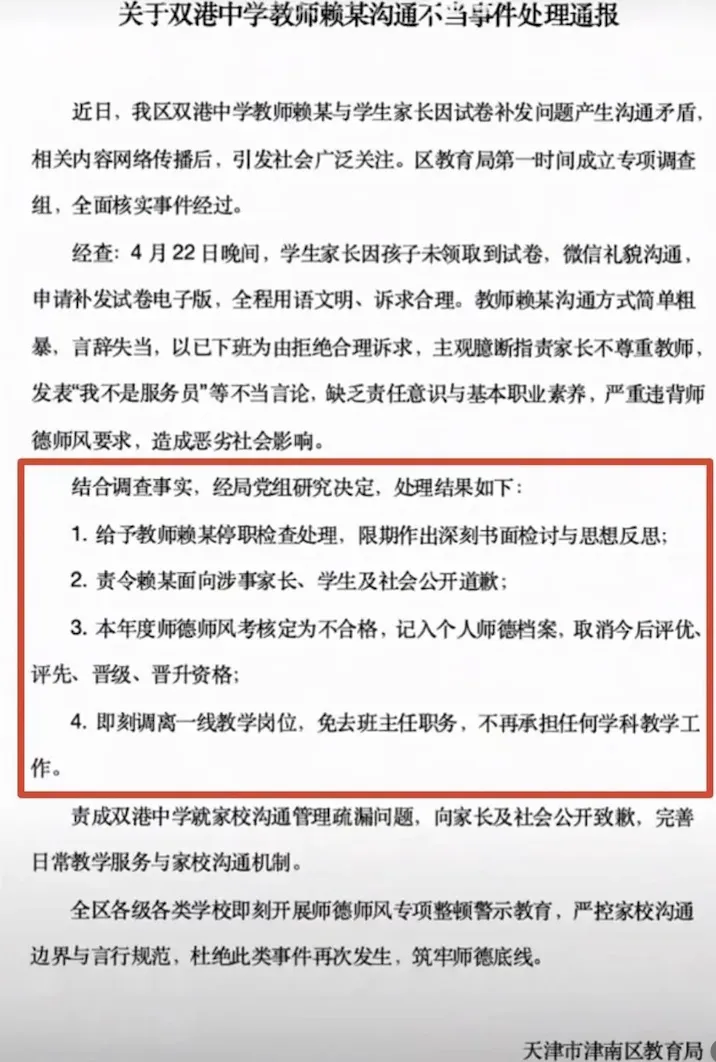 关于双港中学教师赖某沟通不当事件处理通报

近日，我区双港中学教师赖某与学生家长因试卷补发问题产生沟通矛盾，相关内容网络传播后，引发社会广泛关注。区教育局第一时间成立专项调查组，全面核实事件经过。

经查：4月22日晚间，学生家长因孩子未领取到试卷，微信礼貌沟通，申请补发试卷电子版，全程用语文明、诉求合理。教师赖某沟通方式简单粗暴，言辞失当，以已下班为由拒绝合理诉求，主观臆断指责家长不尊重教师，发表“我不是服务员”等不当言论，缺乏责任意识与基本职业素养，严重违背师德师风要求，造成恶劣社会影响。

结合调查事实，经局党组研究决定，处理结果如下：

1. 给予教师赖某停职检查处理，限期作出深刻书面检讨与思想反思；

2. 责令赖某面向涉事家长、学生及社会公开道歉；

3. 本年度师德师风考核定为不合格，记入个人师德档案，取消今后评优、评先、晋级、晋升资格；

4. 即刻调离一线教学岗位，免去班主任职务，不再承担任何学科教学工作。

责成双港中学就家校沟通管理疏漏问题，向家长及社会公开致歉，完善日常教学服务与家校沟通机制。

全区各级各类学校即刻开展师德师风专项整顿警示教育，严控家校沟通边界与言行规范，杜绝此类事件再次发生，筑牢师德底线。

天津市津南区教育局